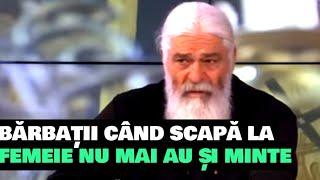 BĂRBAȚII CÂND SCAPĂ LA FEMEIE NU MAI AU ȘI MINTE